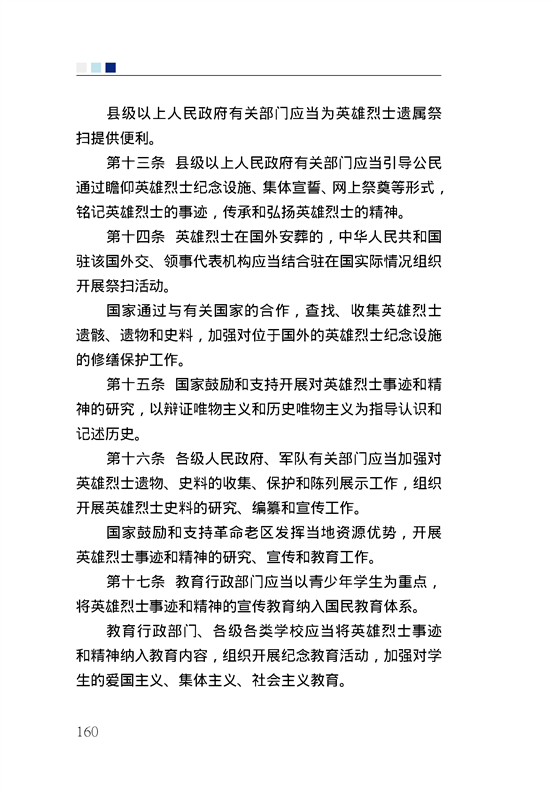 县级以上人民政府有关部门应当为英雄烈士遗属祭扫提供便利。

第十三条 县级以上人民政府有关部门应当引导公民通过瞻仰英雄烈士纪念设施、集体宣誓、网上祭奠等形式，铭记英雄烈士的事迹，传承和弘扬英雄烈士的精神。

第十四条 英雄烈士在国外安葬的，中华人民共和国驻该国外交、领事代表机构应当结合驻在国实际情况组织开展祭扫活动。

国家通过与有关国家的合作，查找、收集英雄烈士遗骸、遗物和史料，加强对位于国外的英雄烈士纪念设施的修缮保护工作。

第十五条 国家鼓励和支持开展对英雄烈士事迹和精神的研究，以辩证唯物主义和历史唯物主义为指导认识和记述历史。

第十六条 各级人民政府、军队有关部门应当加强对英雄烈士遗物、史料的收集、保护和陈列展示工作，组织开展英雄烈士史料的研究、编纂和宣传工作。

国家鼓励和支持革命老区发挥当地资源优势，开展英雄烈士事迹和精神的研究、宣传和教育工作。

第十七条 教育行政部门应当以青少年学生为重点，将英雄烈士事迹和精神的宣传教育纳入国民教育体系。

教育行政部门、各级各类学校应当将英雄烈士事迹和精神纳入教育内容，组织开展纪念教育活动，加强对学生的爱国主义、集体主义、社会主义教育。

160